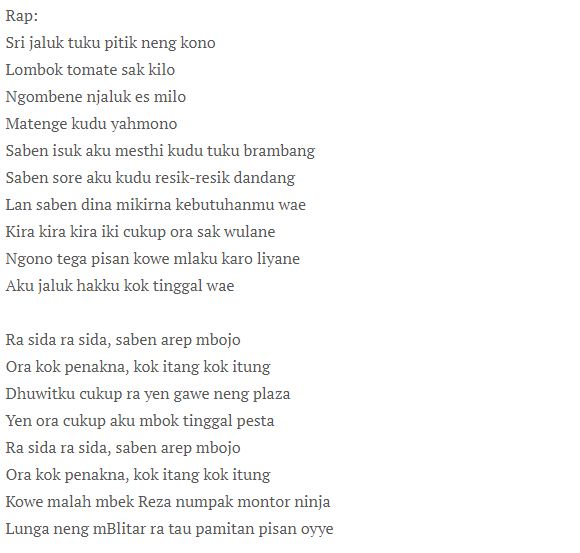 Rap:
Sri jaluk tuku pitik neng kono
Lombok tomate sak kilo
Ngombene njaluk es milo
Matenge kudu yahmono
Saben isuk aku mesthi kudu tuku brambang
Saben sore aku kudu resik-resik dandang
Lan saben dina mikirna kebutuhanmu wae
Kira kira kira iki cukup ora sak wulane
Ngono tega pisan kowe mlaku karo liyane
Aku jaluk hakku kok tinggal wae

Ra sida ra sida, saben arep mbojo
Ora kok penakna, kok itang kok itung
Dhuwitku cukup ra yen gawe neng plaza
Yen ora cukup aku mbok tinggal pesta
Ra sida ra sida, saben arep mbojo
Ora kok penakna, kok itang kok itung
Kowe malah mbek Reza numpak montor ninja
Lunga neng mBlitar ra tau pamitan pisan oyye